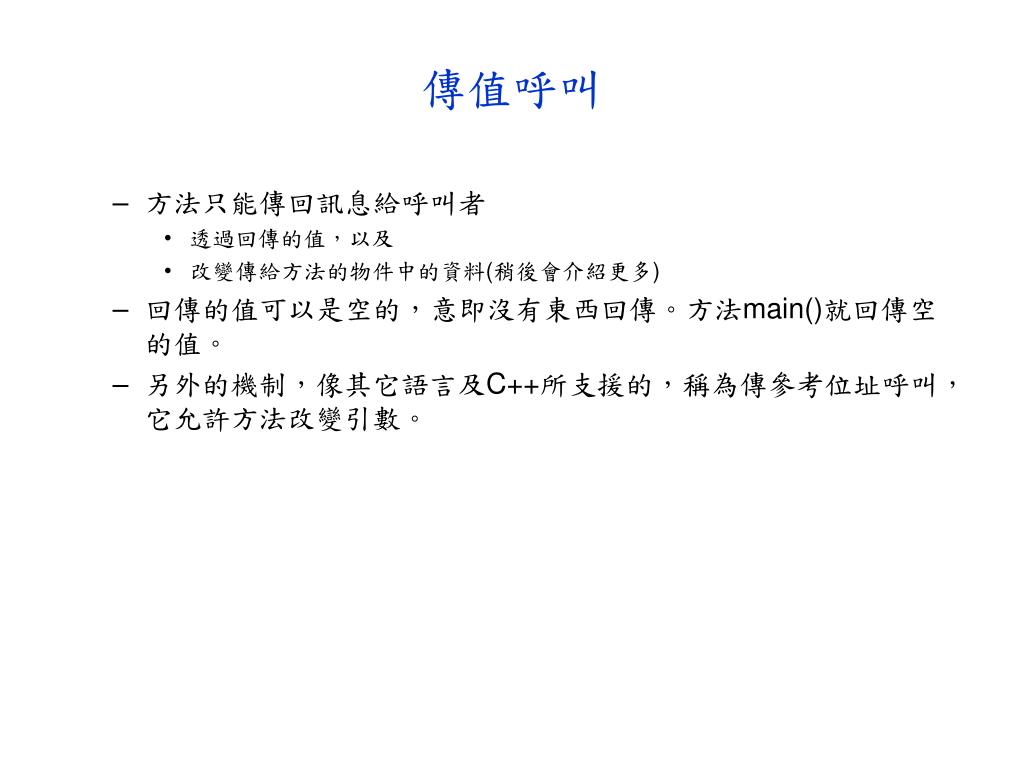 傳值呼叫

– 方法只能傳回訊息給呼叫者
  • 透過回傳的值，以及
  • 改變傳給方法的物件中的資料(稍後會介紹更多)
– 回傳的值可以是空的，意即沒有東西回傳。方法main()就回傳空的值。
– 另外的機制，像其它語言及C++所支援的，稱為傳參考位址呼叫，它允許方法改變引數。